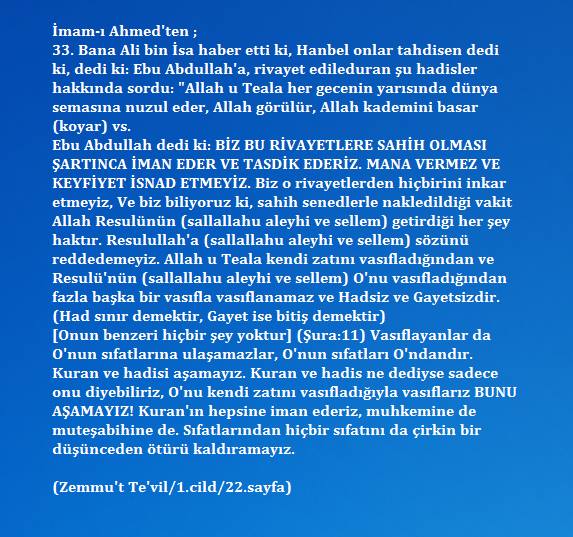 İmam-ı Ahmed'ten ;
33. Bana Ali bin İsa haber etti ki, Hanbel onlar tahdisen dedi ki, dedi ki: Ebu Abdullah'a, rivayet edileduran şu hadisler hakkında sordu: "Allah u Teala her gecenin yarısında dünya semasına nuzul eder, Allah görülür, Allah kademini basar (koyar) vs.
Ebu Abdullah dedi ki: BİZ BU RİVAYETLERE SAHİH OLMASI ŞARTINCA İMAN EDER VE TASDİK EDERİZ. MANA VERMEZ VE KEYFİYET İSNAD ETMEYİZ. Biz o rivayetlerden hiçbirini inkar etmeyiz, Ve biz biliyoruz ki, sahih senedlerle nakledildiği vakit Allah Resulünün (sallallahu aleyhi ve sellem) getirdiği her şey haktır. Resulullah'a (sallallahu aleyhi ve sellem) sözünü reddedemeyiz. Allah u Teala kendi zatını vasıfladığından ve Resulü'nün (sallallahu aleyhi ve sellem) O'nu vasıfladığından fazla başka bir vasıfla vasıflanamaz ve Hadsiz ve Gayetsizdir. (Had sınır demektir, Gayet ise bitiş demektir)
[Onun benzeri hiçbir şey yoktur] (Şura:11) Vasıflayanlar da O'nun sıfatlarına ulaşamazlar, O'nun sıfatları O'ndandır. Kuran ve hadisi aşamayız. Kuran ve hadis ne dediyse sadece onu diyebiliriz, O'nu kendi zatını vasıfladığıyla vasıflarız BUNU AŞAMAYIZ! Kuran'ın hepsine iman ederiz, muhkemine de muteşabihine de. Sıfatlarından hiçbir sıfatını da çirkin bir düşünceden ötürü kaldıramayız.

(Zemmu't Te'vil/1.cild/22.sayfa)